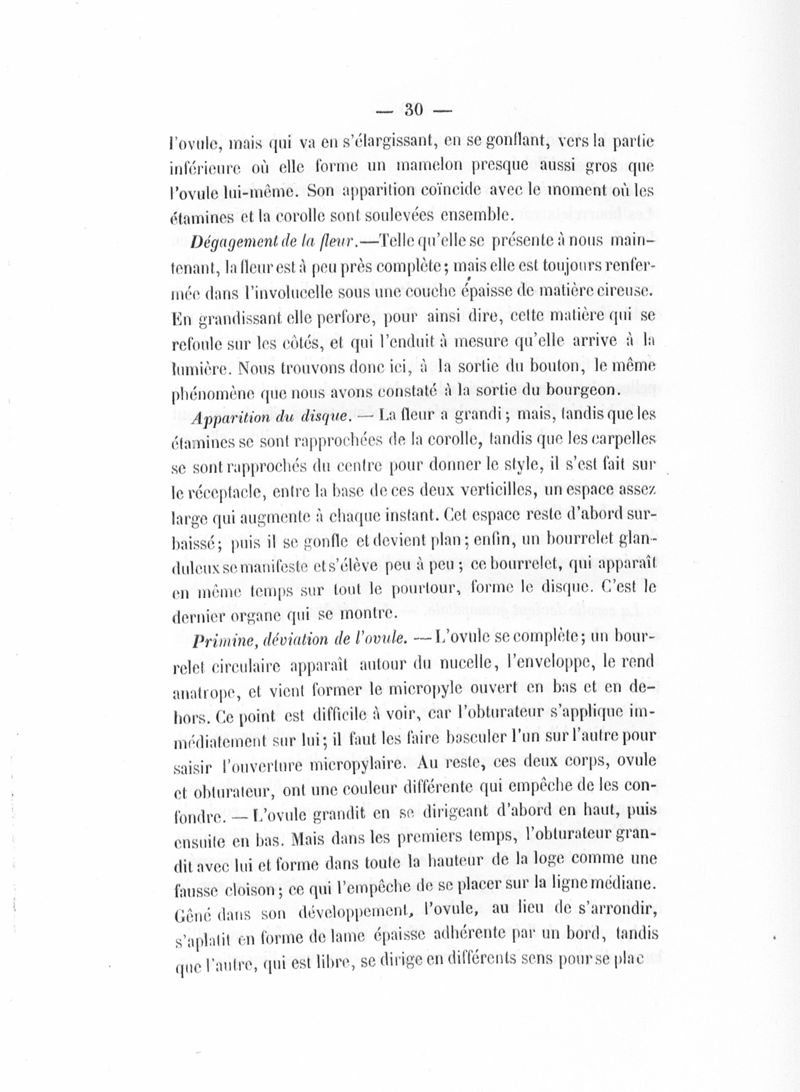 — 30 —

l'ovule, mais qui va en s'élargissant, en se gonflant, vers la partie inférieure où elle forme un mamelon presque aussi gros que l'ovule lui-même. Son apparition coïncide avec le moment où les étamines et la corolle sont soulevées ensemble.

Dégagement de la fleur.—Telle qu'elle se présente à nous maintenant, la fleur est à peu près complète; mais elle est toujours renfermée dans l'involucelle sous une couche épaisse de matière cireuse. En grandissant elle perfore, pour ainsi dire, cette matière qui se refoule sur les côtés, et qui l'enduit à mesure qu'elle arrive à la lumière. Nous trouvons donc ici, à la sortie du bouton, le même phénomène que nous avons constaté à la sortie du bourgeon.

Apparition du disque. — La fleur a grandi; mais, tandis que les étamines se sont rapprochées de la corolle, tandis que les carpelles se sont rapprochés du centre pour donner le style, il s'est fait sur le réceptacle, entre la base de ces deux verticilles, un espace assez large qui augmente à chaque instant. Cet espace reste d'abord surbaissé; puis il se gonfle et devient plan; enfin, un bourrelet glanduleux se manifeste et s'élève peu à peu; ce bourrelet, qui apparaît en même temps sur tout le pourtour, forme le disque. C'est le dernier organe qui se montre.

Primine, déviation de l'ovule. — L'ovule se complète; un bourrelet circulaire apparaît autour du nucelle, l'enveloppe, le rend anatrope, et vient former le micropyle ouvert en bas et en dehors. Ce point est difficile à voir, car l'obturateur s'applique immédiatement sur lui; il faut les faire basculer l'un sur l'autre pour saisir l'ouverture micropylaire. Au reste, ces deux corps, ovule et obturateur, ont une couleur différente qui empêche de les confondre. — L'ovule grandit en se dirigeant d'abord en haut, puis ensuite en bas. Mais dans les premiers temps, l'obturateur grandit avec lui et forme dans toute la hauteur de la loge comme une fausse cloison; ce qui l'empêche de se placer sur la ligne médiane. Gêné dans son développement, l'ovule, au lieu de s'arrondir, s'aplatit en forme de lame épaisse adhérente par un bord, tandis que l'autre, qui est libre, se dirige en différents sens pour se plac